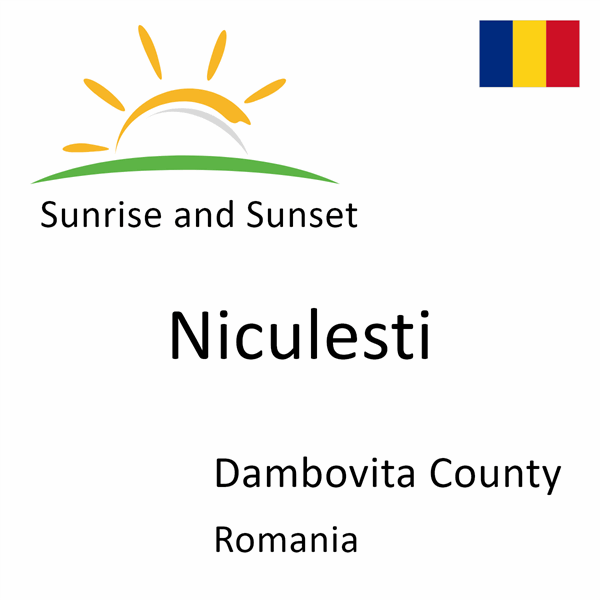 Sunrise and Sunset

Niculesti

Dambovita County

Romania